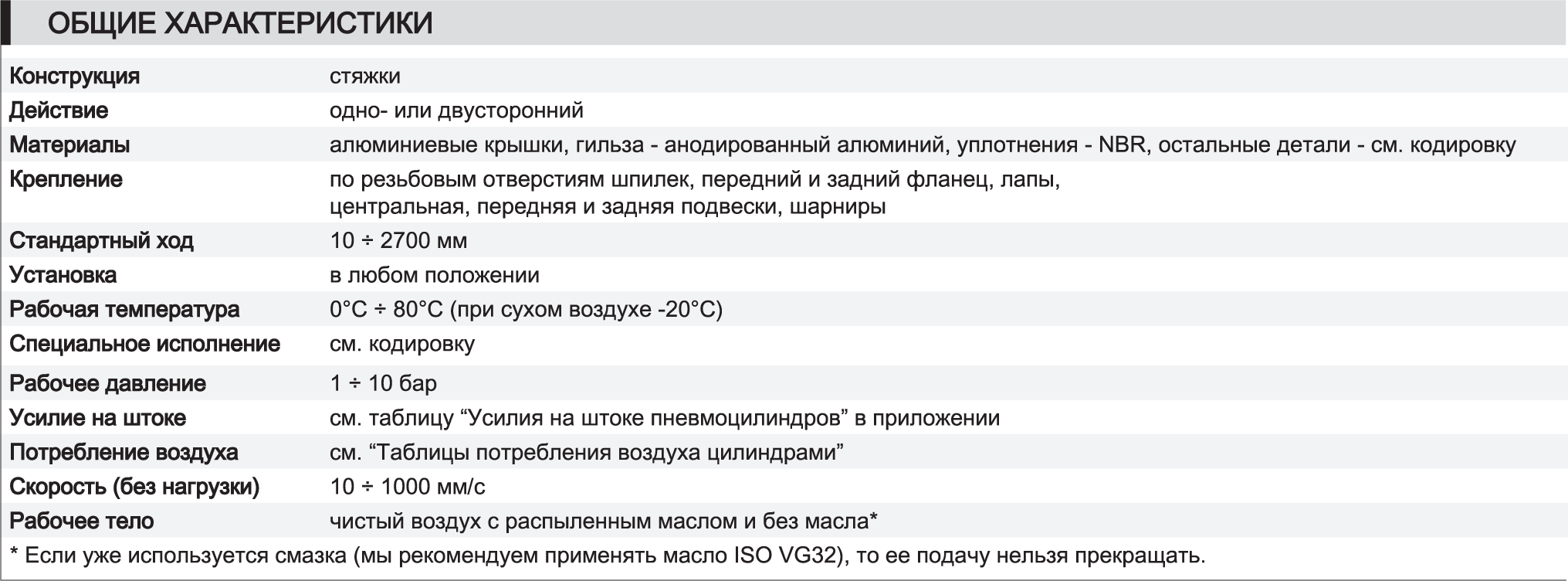 ОБЩИЕ ХАРАКТЕРИСТИКИ

| | |
|---|---|
| Конструкция | стяжки |
| Действие | одно- или двусторонний |
| Материалы | алюминиевые крышки, гильза - анодированный алюминий, уплотнения - NBR, остальные детали - см. кодировку |
| Крепление | по резьбовым отверстиям шпилек, передний и задний фланец, лапы, центральная, передняя и задняя подвески, шарниры |
| Стандартный ход | 10 ÷ 2700 мм |
| Установка | в любом положении |
| Рабочая температура | 0°C ÷ 80°C (при сухом воздухе -20°C) |
| Специальное исполнение | см. кодировку |
| Рабочее давление | 1 ÷ 10 бар |
| Усилие на штоке | см. таблицу “Усилия на штоке пневмоцилиндров” в приложении |
| Потребление воздуха | см. “Таблицы потребления воздуха цилиндрами” |
| Скорость (без нагрузки) | 10 ÷ 1000 мм/с |
| Рабочее тело | чистый воздух с распыленным маслом и без масла* |

* Если уже используется смазка (мы рекомендуем применять масло ISO VG32), то ее подачу нельзя прекращать.